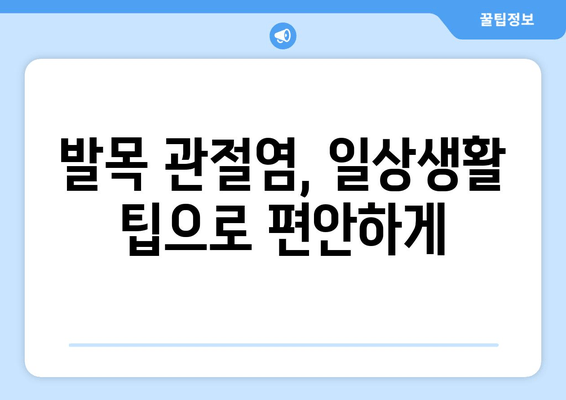 꿀팁정보

발목 관절염, 일상생활 팁으로 편안하게